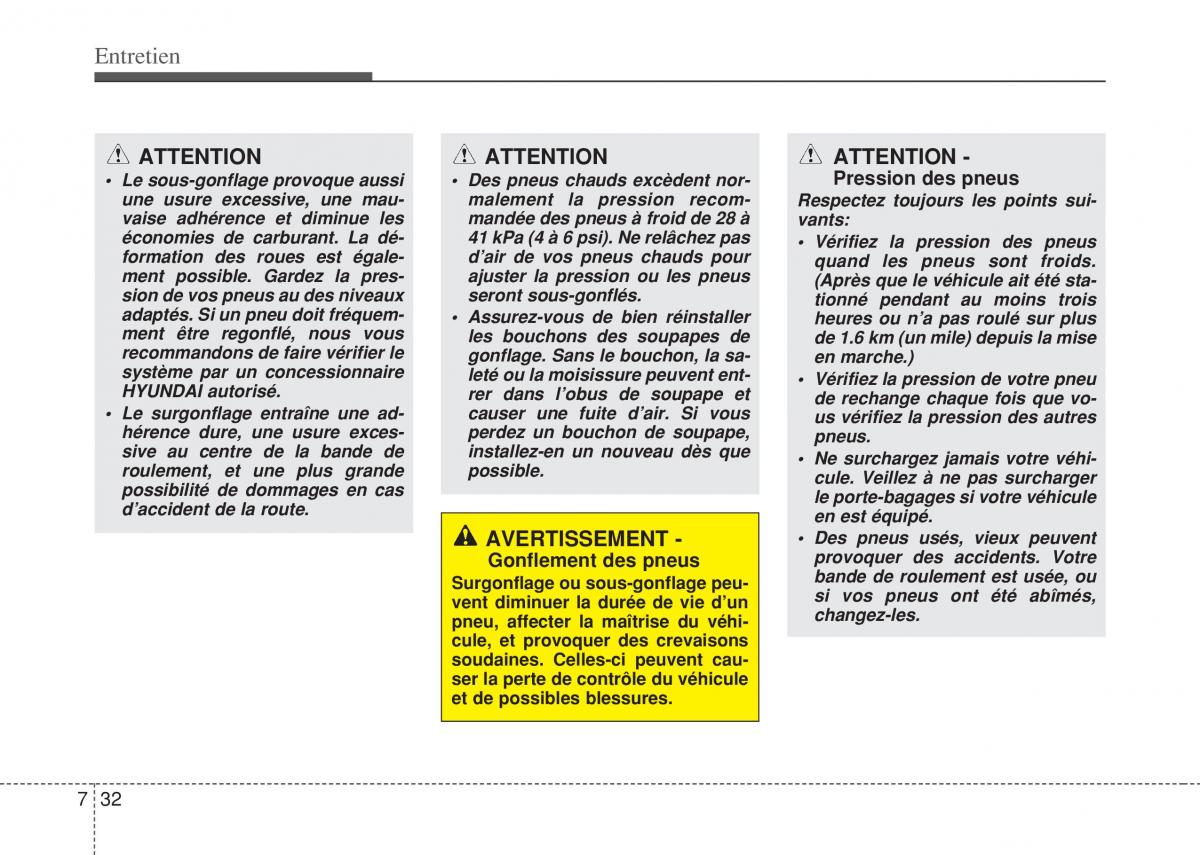 Entretien

ATTENTION

• Le sous-gonflage provoque aussi une usure excessive, une mauvaise adhérence et diminue les économies de carburant. La déformation des roues est également possible. Gardez la pression de vos pneus au des niveaux adaptés. Si un pneu doit fréquemment être regonflé, nous vous recommandons de faire vérifier le système par un concessionnaire HYUNDAI autorisé.

• Le surgonflage entraîne une adhérence dure, une usure excessive au centre de la bande de roulement, et une plus grande possibilité de dommages en cas d'accident de la route.

ATTENTION

• Des pneus chauds excèdent normalement la pression recommandée des pneus à froid de 28 à 41 kPa (4 à 6 psi). Ne relâchez pas d'air de vos pneus chauds pour ajuster la pression ou les pneus seront sous-gonflés.

• Assurez-vous de bien réinstaller les bouchons des soupapes de gonflage. Sans le bouchon, la saleté ou la moisissure peuvent entrer dans l'obus de soupape et causer une fuite d'air. Si vous perdez un bouchon de soupape, installez-en un nouveau dès que possible.

AVERTISSEMENT - Gonflement des pneus

Surgonflage ou sous-gonflage peuvent diminuer la durée de vie d'un pneu, affecter la maîtrise du véhicule, et provoquer des crevaisons soudaines. Celles-ci peuvent causer la perte de contrôle du véhicule et de possibles blessures.

ATTENTION - Pression des pneus

Respectez toujours les points suivants:

• Vérifiez la pression des pneus quand les pneus sont froids. (Après que le véhicule ait été stationné pendant au moins trois heures ou n'a pas roulé sur plus de 1.6 km (un mile) depuis la mise en marche.)

• Vérifiez la pression de votre pneu de rechange chaque fois que vous vérifiez la pression des autres pneus.

• Ne surchargez jamais votre véhicule. Veillez à ne pas surcharger le porte-bagages si votre véhicule en est équipé.

• Des pneus usés, vieux peuvent provoquer des accidents. Votre bande de roulement est usée, ou si vos pneus ont été abîmés, changez-les.

7 32